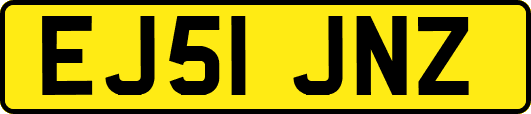 EJ51 JNZ